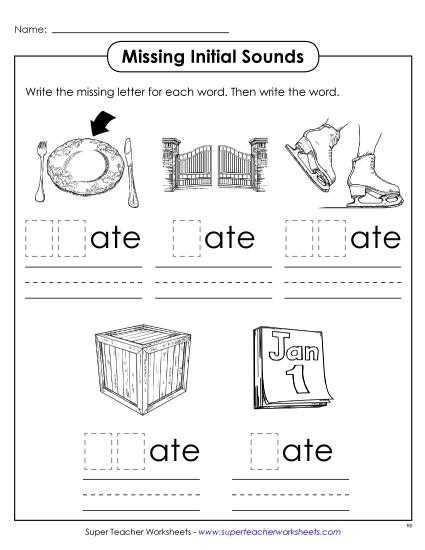 Name:

Missing Initial Sounds

Write the missing letter for each word. Then write the word.

ate

ate

ate

Jan 1

ate

ate

Super Teacher Worksheets - www.superteacherworksheets.com